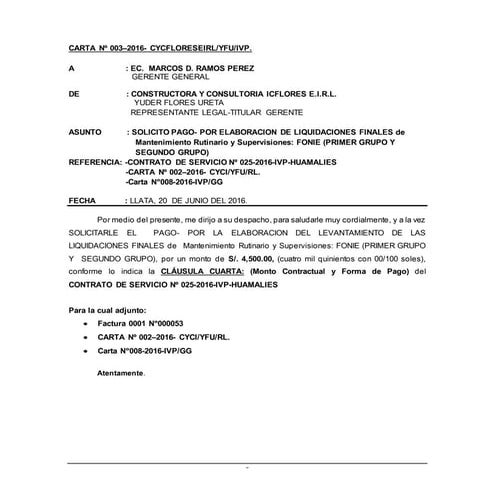 CARTA Nº 003–2016- CYCFLORESEIRL/YFU/IVP.

A : EC. MARCOS D. RAMOS PEREZ
GERENTE GENERAL

DE : CONSTRUCTORA Y CONSULTORIA ICFLORES E.I.R.L.
YUDER FLORES URETA
REPRESENTANTE LEGAL-TITULAR GERENTE

ASUNTO : SOLICITO PAGO- POR ELABORACION DE LIQUIDACIONES FINALES de Mantenimiento Rutinario y Supervisiones: FONIE (PRIMER GRUPO Y SEGUNDO GRUPO)

REFERENCIA: -CONTRATO DE SERVICIO Nº 025-2016-IVP-HUAMALIES
-CARTA Nº 002–2016- CYCI/YFU/RL.
-Carta Nº008-2016-IVP/GG

FECHA : LLATA, 20 DE JUNIO DEL 2016.

Por medio del presente, me dirijo a su despacho, para saludarle muy cordialmente, y a la vez SOLICITARLE EL PAGO- POR LA ELABORACION DEL LEVANTAMIENTO DE LAS LIQUIDACIONES FINALES de Mantenimiento Rutinario y Supervisiones: FONIE (PRIMER GRUPO Y SEGUNDO GRUPO), por un monto de S/. 4,500.00, (cuatro mil quinientos con 00/100 soles), conforme lo indica la CLÁUSULA CUARTA: (Monto Contractual y Forma de Pago) del CONTRATO DE SERVICIO Nº 025-2016-IVP-HUAMALIES

Para la cual adjunto:
• Factura 0001 Nº000053
• CARTA Nº 002–2016- CYCI/YFU/RL.
• Carta Nº008-2016-IVP/GG

Atentamente.